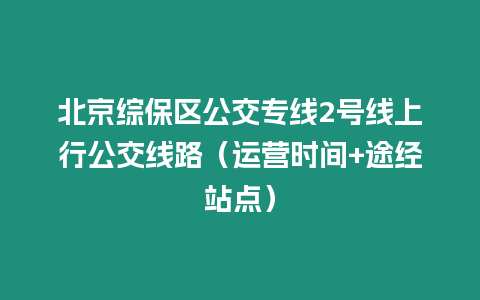 北京综保区公交专线2号线上行公交线路（运营时间+途经站点）